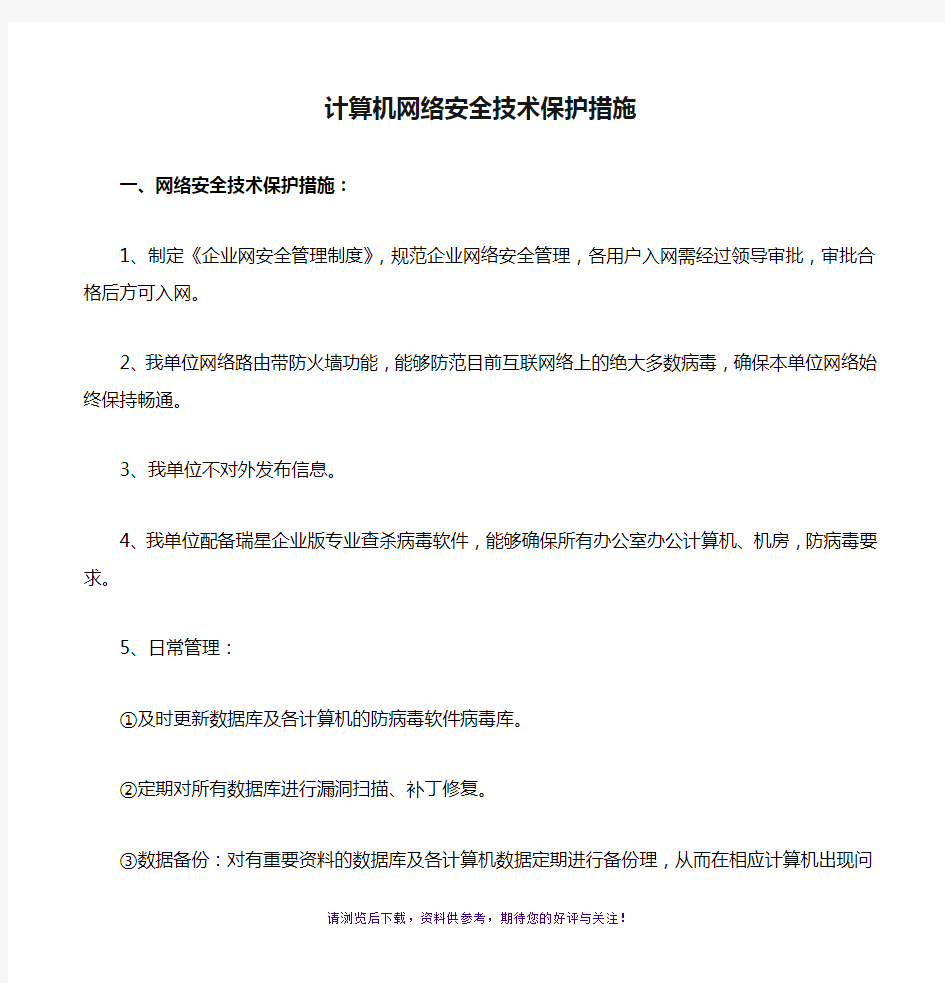 计算机网络安全技术保护措施

一、网络安全技术保护措施：

1、制定《企业网安全管理制度》，规范企业网络安全管理，各用户入网需经过领导审批，审批合格后方可入网。

2、我单位网络路由带防火墙功能，能够防范目前互联网络上的绝大多数病毒，确保本单位网络始终保持畅通。

3、我单位不对外发布信息。

4、我单位配备瑞星企业版专业查杀病毒软件，能够确保所有办公室办公计算机、机房，防病毒要求。

5、日常管理：

①及时更新数据库及各计算机的防病毒软件病毒库。

②定期对所有数据库进行漏洞扫描、补丁修复。

③数据备份：对有重要资料的数据库及各计算机数据定期进行备份理，从而在相应计算机出现问

请浏览后下载，资料供参考，期待您的好评与关注！